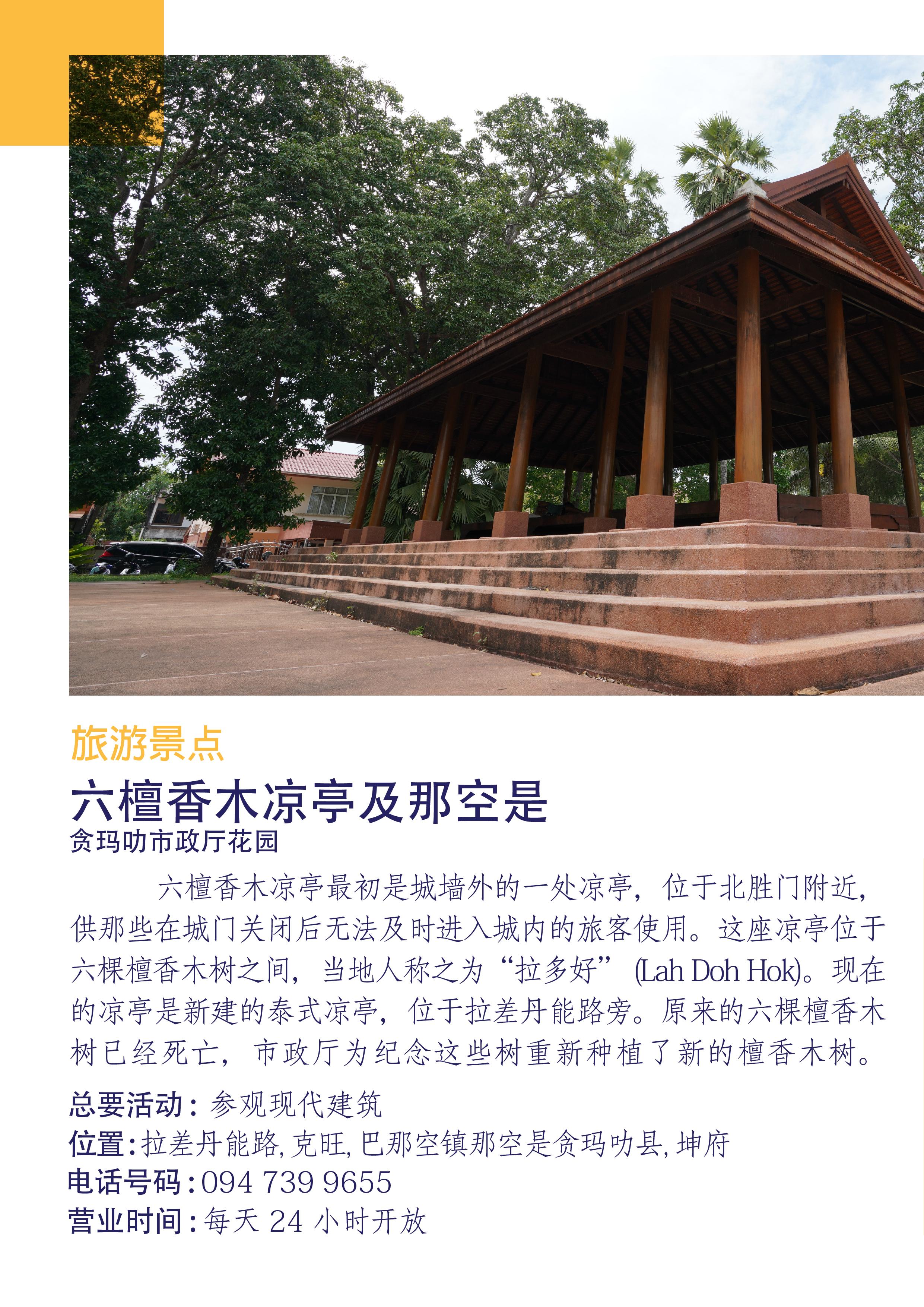 旅游景点

六檀香木凉亭及那空是

贪玛叻市政厅花园

六檀香木凉亭最初是城墙外的一处凉亭，位于北胜门附近，供那些在城门关闭后无法及时进入城内的旅客使用。这座凉亭位于六棵檀香木树之间，当地人称之为“拉多好”(Lah Doh Hok)。现在的凉亭是新建的泰式凉亭，位于拉差丹能路旁。原来的六棵檀香木树已经死亡，市政厅为纪念这些树重新种植了新的檀香木树。

总要活动：参观现代建筑
位置：拉差丹能路，克旺，巴那空镇那空是贪玛叻县，坤府
电话号码：094 739 9655
营业时间：每天24小时开放